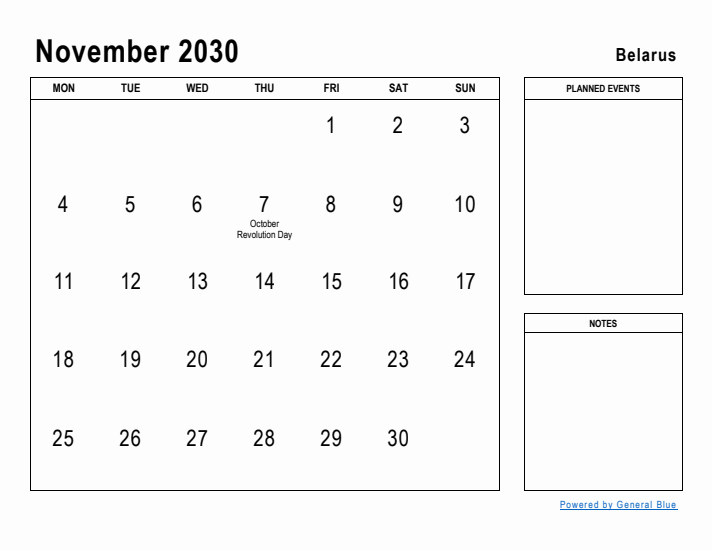 November 2030

Belarus

| MON | TUE | WED | THU | FRI | SAT | SUN |
|---|---|---|---|---|---|---|
| | | | | 1 | 2 | 3 |
| 4 | 5 | 6 | 7 October Revolution Day | 8 | 9 | 10 |
| 11 | 12 | 13 | 14 | 15 | 16 | 17 |
| 18 | 19 | 20 | 21 | 22 | 23 | 24 |
| 25 | 26 | 27 | 28 | 29 | 30 | |

PLANNED EVENTS

NOTES

Powered by General Blue